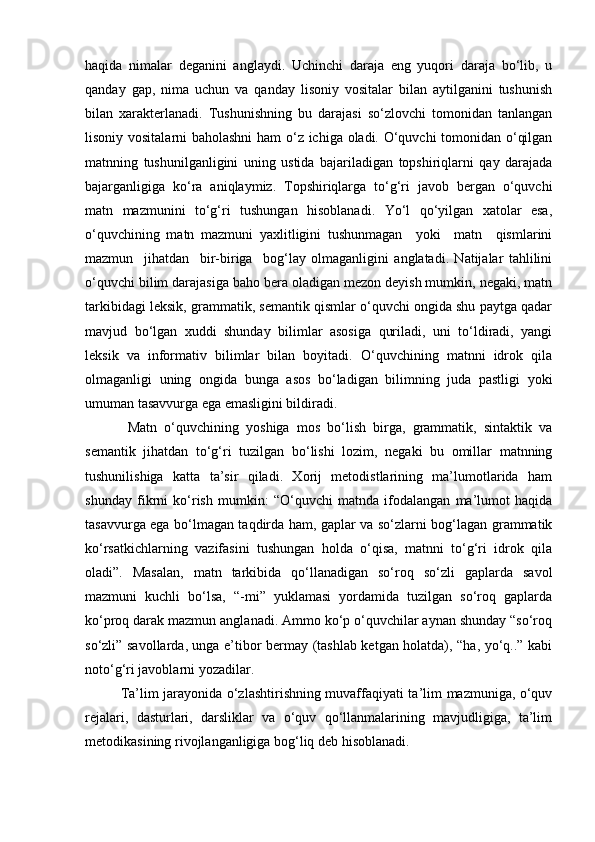 haqida nimalar deganini anglaydi. Uchinchi daraja eng yuqori daraja bo‘lib, u qanday gap, nima uchun va qanday lisoniy vositalar bilan aytilganini tushunish bilan xarakterlanadi. Tushunishning bu darajasi so‘zlovchi tomonidan tanlangan lisoniy vositalarni baholashni ham o‘z ichiga oladi. O‘quvchi tomonidan o‘qilgan matnning tushunilganligini uning ustida bajariladigan topshiriqlarni qay darajada bajarganligiga ko‘ra aniqlaymiz. Topshiriqlarga to‘g‘ri javob bergan o‘quvchi matn mazmunini to‘g‘ri tushungan hisoblanadi. Yo‘l qo‘yilgan xatolar esa, o‘quvchining matn mazmuni yaxlitligini tushunmagan yoki matn qismlarini mazmun jihatdan bir-biriga bog‘lay olmaganligini anglatadi. Natijalar tahlilini o‘quvchi bilim darajasiga baho bera oladigan mezon deyish mumkin, negaki, matn tarkibidagi leksik, grammatik, semantik qismlar o‘quvchi ongida shu paytga qadar mavjud bo‘lgan xuddi shunday bilimlar asosiga quriladi, uni to‘ldiradi, yangi leksik va informativ bilimlar bilan boyitadi. O‘quvchining matnni idrok qila olmaganligi uning ongida bunga asos bo‘ladigan bilimning juda pastligi yoki umuman tasavvurga ega emasligini bildiradi.

Matn o‘quvchining yoshiga mos bo‘lish birga, grammatik, sintaktik va semantik jihatdan to‘g‘ri tuzilgan bo‘lishi lozim, negaki bu omillar matnning tushunilishiga katta ta’sir qiladi. Xorij metodistlarining ma’lumotlarida ham shunday fikrni ko‘rish mumkin: “O‘quvchi matnda ifodalangan ma’lumot haqida tasavvurga ega bo‘lmagan taqdirda ham, gaplar va so‘zlarni bog‘lagan grammatik ko‘rsatkichlarning vazifasini tushungan holda o‘qisa, matnni to‘g‘ri idrok qila oladi”. Masalan, matn tarkibida qo‘llanadigan so‘roq so‘zli gaplarda savol mazmuni kuchli bo‘lsa, “-mi” yuklamasi yordamida tuzilgan so‘roq gaplarda ko‘proq darak mazmun anglanadi. Ammo ko‘p o‘quvchilar aynan shunday “so‘roq so‘zli” savollarda, unga e’tibor bermay (tashlab ketgan holatda), “ha, yo‘q..” kabi noto‘g‘ri javoblarni yozadilar.

Ta’lim jarayonida o‘zlashtirishning muvaffaqiyati ta’lim mazmuniga, o‘quv rejalari, dasturlari, darsliklar va o‘quv qo‘llanmalarining mavjudligiga, ta’lim metodikasining rivojlanganligiga bog‘liq deb hisoblanadi.